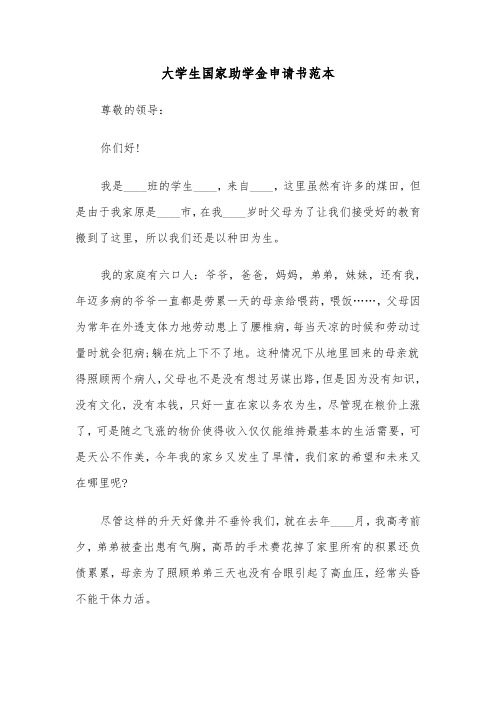 大学生国家助学金申请书范本

尊敬的领导：

你们好！

我是____班的学生____，来自____，这里虽然有许多的煤田，但是由于我家原是____市，在我____岁时父母为了让我们接受好的教育搬到了这里，所以我们还是以种田为生。

我的家庭有六口人：爷爷，爸爸，妈妈，弟弟，妹妹，还有我，年迈多病的爷爷一直都是劳累一天的母亲给喂药，喂饭……，父母因为常年在外透支体力地劳动患上了腰椎病，每当天凉的时候和劳动过量时就会犯病;躺在炕上下不了地。这种情况下从地里回来的母亲就得照顾两个病人，父母也不是没有想过另谋出路，但是因为没有知识，没有文化，没有本钱，只好一直在家以务农为生，尽管现在粮价上涨了，可是随之飞涨的物价使得收入仅仅能维持最基本的生活需要，可是天公不作美，今年我的家乡又发生了旱情，我们家的希望和未来又在哪里呢?

尽管这样的升天好像并不垂怜我们，就在去年____月，我高考前夕，弟弟被查出患有气胸，高昂的手术费花掉了家里所有的积累还负债累累，母亲为了照顾弟弟三天也没有合眼引起了高血压，经常头昏不能干体力活。